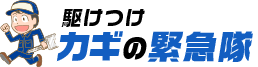 駆けつけ
カギの緊急隊